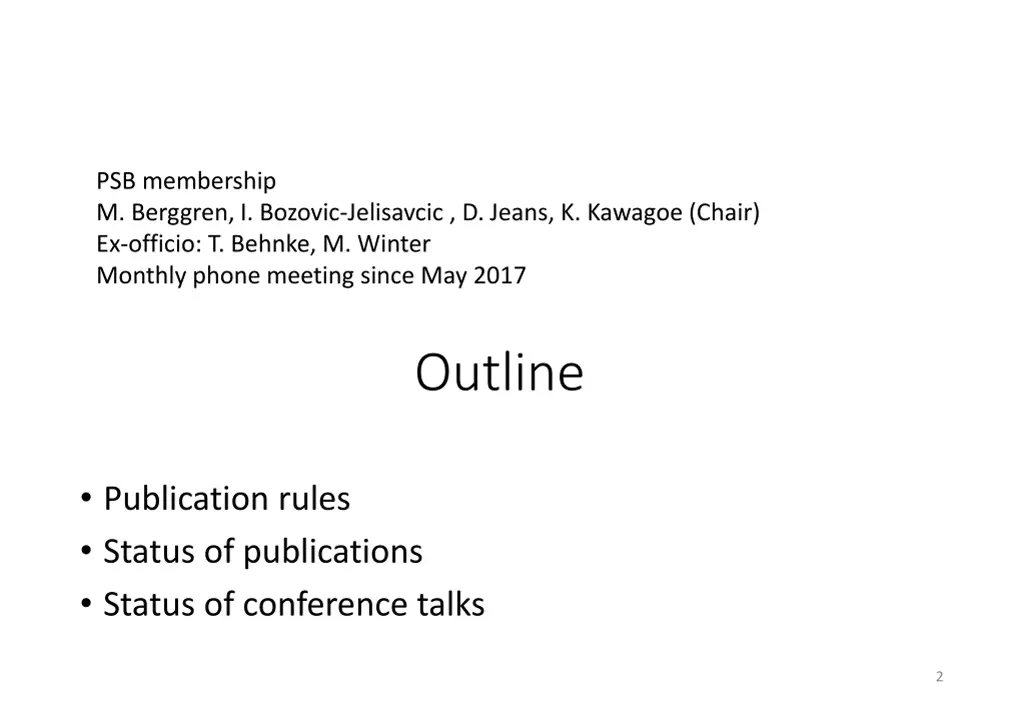 PSB membership
M. Berggren, I. Bozovic-Jelisavcic , D. Jeans, K. Kawagoe (Chair)
Ex-officio: T. Behnke, M. Winter
Monthly phone meeting since May 2017

Outline

• Publication rules
• Status of publications
• Status of conference talks

2